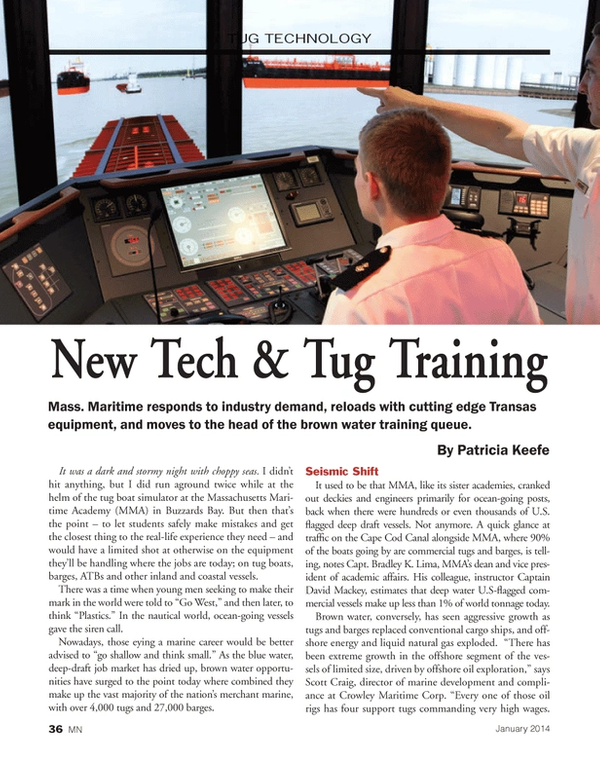 TUG TECHNOLOGY

New Tech & Tug Training

Mass. Maritime responds to industry demand, reloads with cutting edge Transas equipment, and moves to the head of the brown water training queue.

By Patricia Keefe

It was a dark and stormy night with choppy seas. I didn't hit anything, but I did run aground twice while at the helm of the tug boat simulator at the Massachusetts Maritime Academy (MMA) in Buzzards Bay. But then that's the point – to let students safely make mistakes and get the closest thing to the real-life experience they need – and would have a limited shot at otherwise on the equipment they'll be handling where the jobs are today; on tug boats, barges, ATBs and other inland and coastal vessels.

There was a time when young men seeking to make their mark in the world were told to "Go West," and then later, to think "Plastics." In the nautical world, ocean-going vessels gave the siren call.

Nowadays, those eying a marine career would be better advised to "go shallow and think small." As the blue water, deep-draft job market has dried up, brown water opportunities have surged to the point today where combined they make up the vast majority of the nation's merchant marine, with over 4,000 tugs and 27,000 barges.

Seismic Shift

It used to be that MMA, like its sister academies, cranked out deckies and engineers primarily for ocean-going posts, back when there were hundreds or even thousands of U.S. flagged deep draft vessels. Not anymore. A quick glance at traffic on the Cape Cod Canal alongside MMA, where 90% of the boats going by are commercial tugs and barges, is telling, notes Capt. Bradley K. Lima, MMA's dean and vice president of academic affairs. His colleague, instructor Captain David Mackey, estimates that deep water U.S-flagged commercial vessels make up less than 1% of world tonnage today.

Brown water, conversely, has seen aggressive growth as tugs and barges replaced conventional cargo ships, and offshore energy and liquid natural gas exploded. "There has been extreme growth in the offshore segment of the vessels of limited size, driven by offshore oil exploration," says Scott Craig, director of marine development and compliance at Crowley Maritime Corp. "Every one of those oil rigs has four support tugs commanding very high wages.

36 MN

January 2014